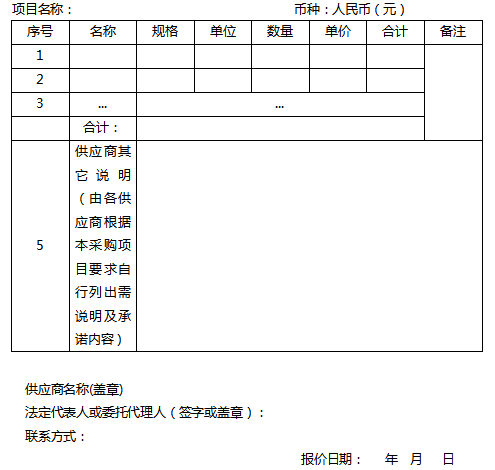 项目名称：　币种：人民币（元）

| 序号 | 名称 | 规格 | 单位 | 数量 | 单价 | 合计 | 备注 |
|---|---|---|---|---|---|---|---|
| 1 | | | | | | | |
| 2 | | | | | | | |
| 3 | … | … | | | | | |
| | 合计： | | | | | | |
| 5 | 供应商其它说明（由各供应商根据本采购项目要求自行列出需说明及承诺内容） | | | | | | |

供应商名称(盖章)

法定代表人或委托代理人（签字或盖章）：

联系方式：

报价日期：　年　月　日